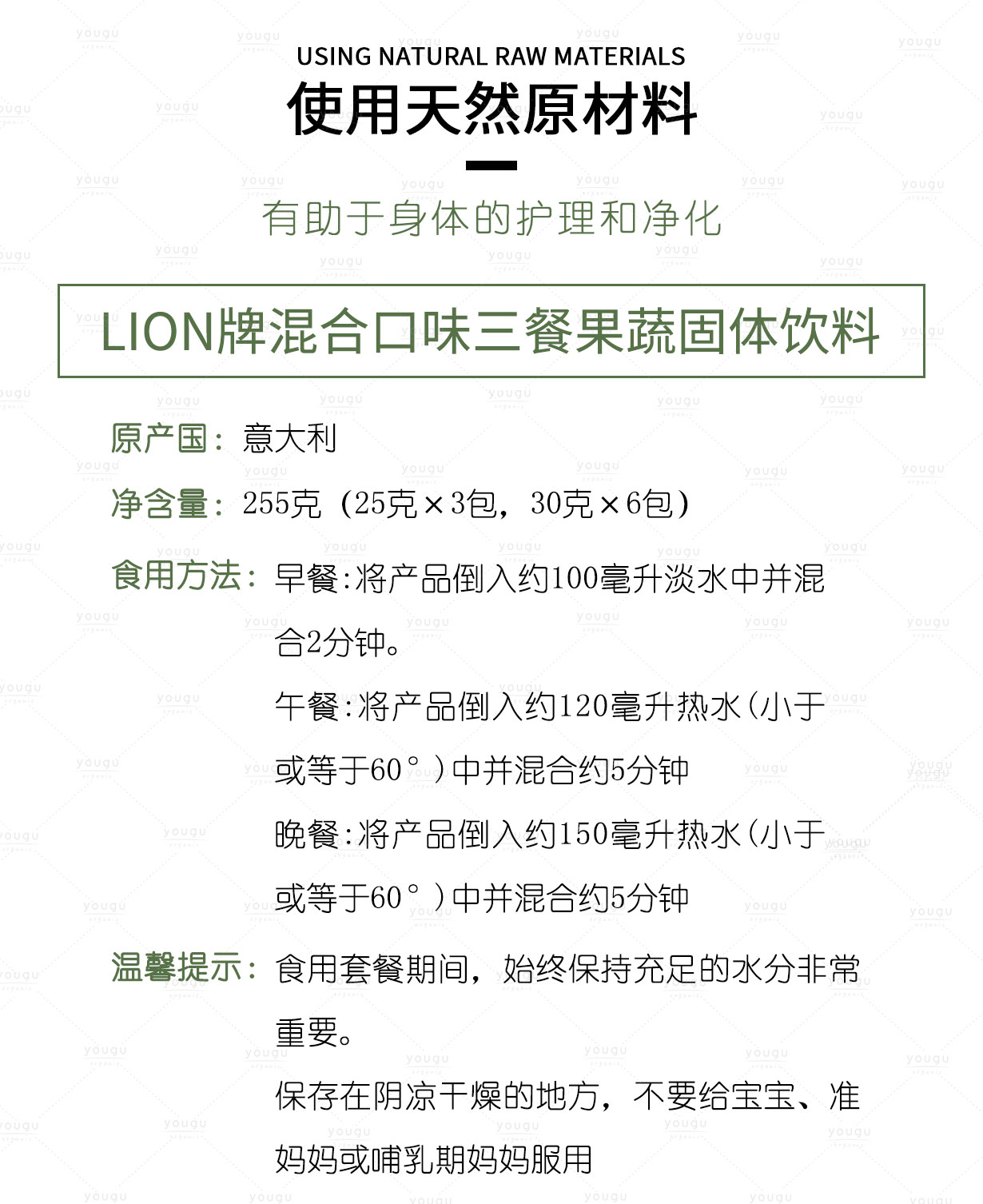 USING NATURAL RAW MATERIALS
使用天然原材料

有助于身体的护理和净化

LION牌混合口味三餐果蔬固体饮料

原产国：意大利

净含量：255克（25克×3包，30克×6包）

食用方法：早餐:将产品倒入约100毫升淡水中并混合2分钟。

午餐:将产品倒入约120毫升热水(小于或等于60°)中并混合约5分钟

晚餐:将产品倒入约150毫升热水(小于或等于60°)中并混合约5分钟

温馨提示：食用套餐期间，始终保持充足的水分非常重要。

保存在阴凉干燥的地方，不要给宝宝、准妈妈或哺乳期妈妈服用